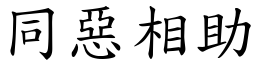 同惡相助